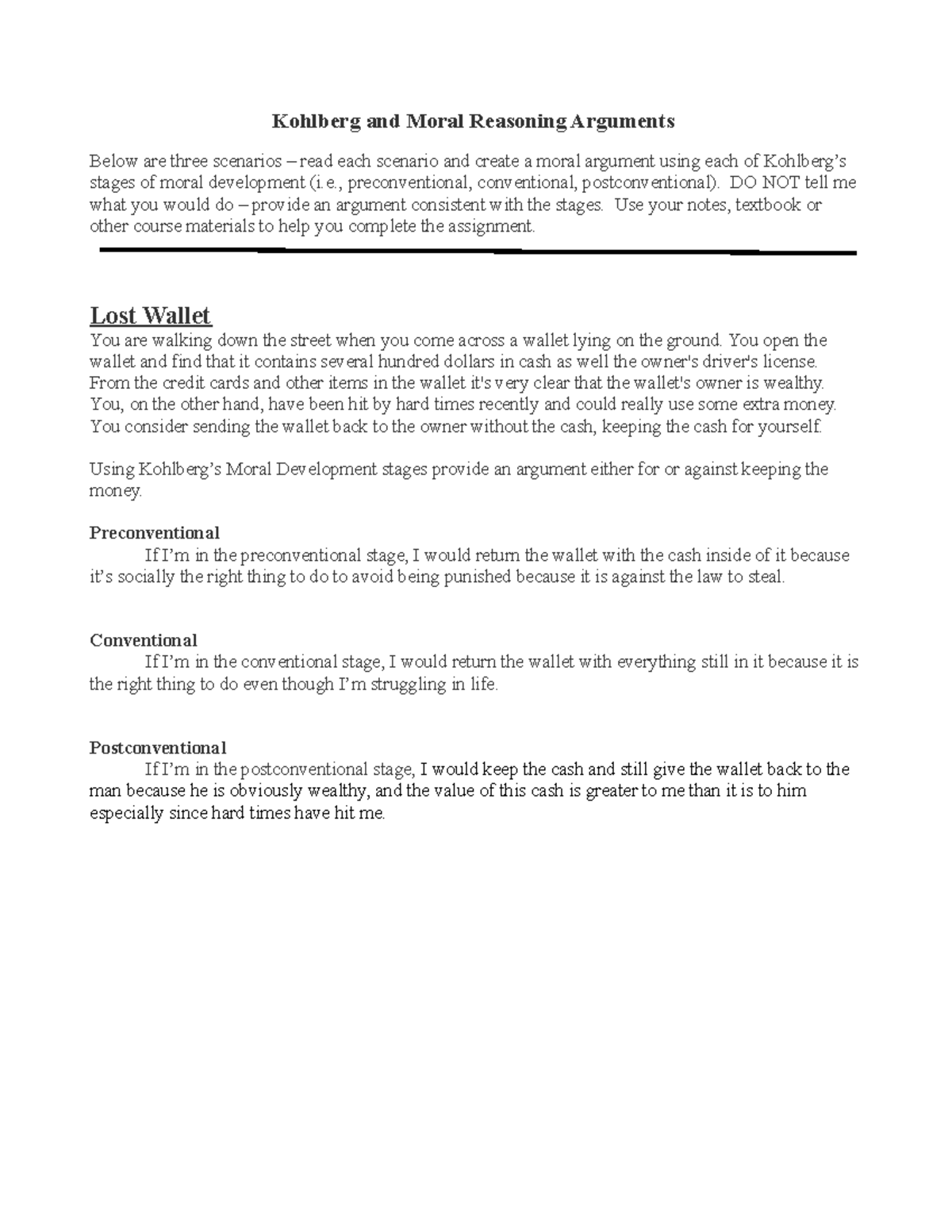 Kohlberg and Moral Reasoning Arguments

Below are three scenarios – read each scenario and create a moral argument using each of Kohlberg's stages of moral development (i.e., preconventional, conventional, postconventional). DO NOT tell me what you would do – provide an argument consistent with the stages. Use your notes, textbook or other course materials to help you complete the assignment.

Lost Wallet

You are walking down the street when you come across a wallet lying on the ground. You open the wallet and find that it contains several hundred dollars in cash as well the owner's driver's license. From the credit cards and other items in the wallet it's very clear that the wallet's owner is wealthy. You, on the other hand, have been hit by hard times recently and could really use some extra money. You consider sending the wallet back to the owner without the cash, keeping the cash for yourself.

Using Kohlberg's Moral Development stages provide an argument either for or against keeping the money.

Preconventional

If I'm in the preconventional stage, I would return the wallet with the cash inside of it because it's socially the right thing to do to avoid being punished because it is against the law to steal.

Conventional

If I'm in the conventional stage, I would return the wallet with everything still in it because it is the right thing to do even though I'm struggling in life.

Postconventional

If I'm in the postconventional stage, I would keep the cash and still give the wallet back to the man because he is obviously wealthy, and the value of this cash is greater to me than it is to him especially since hard times have hit me.